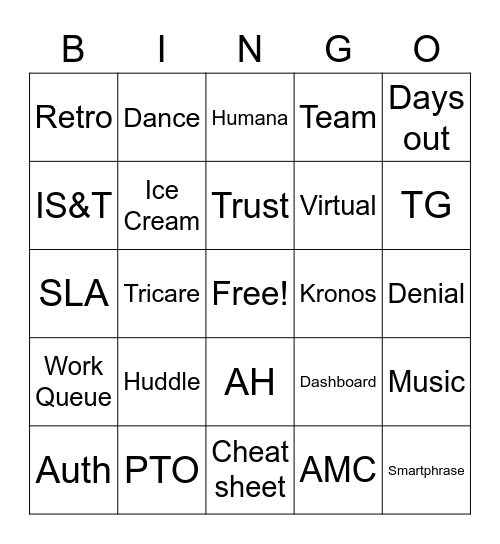 | B | I | N | G | O |
|---|---|---|---|---|
| Retro | Dance | Humana | Team | Days out |
| IS&T | Ice Cream | Trust | Virtual | TG |
| SLA | Tricare | Free! | Kronos | Denial |
| Work Queue | Huddle | AH | Dashboard | Music |
| Auth | PTO | Cheat sheet | AMC | Smartphrase |